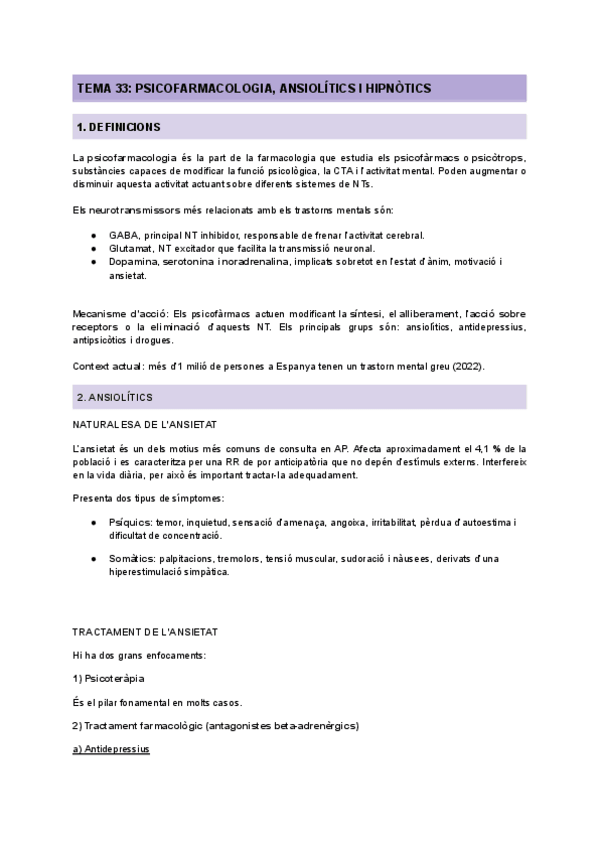 TEMA 33: PSICOFARMACOLOGIA, ANSIOLÍTICS I HIPNÒTICS

1. DEFINICIONS

La psicofarmacologia és la part de la farmacologia que estudia els psicofàrmacs o psicòtrops, substàncies capaces de modificar la funció psicològica, la CTA i l'activitat mental. Poden augmentar o disminuir aquesta activitat actuant sobre diferents sistemes de NTs.

Els neurotransmissors més relacionats amb els trastorns mentals són:

● GABA, principal NT inhibidor, responsable de frenar l'activitat cerebral.
● Glutamat, NT excitador que facilita la transmissió neuronal.
● Dopamina, serotonina i noradrenalina, implicats sobretot en l'estat d'ànim, motivació i ansietat.

Mecanisme d'acció: Els psicofàrmacs actuen modificant la síntesi, el alliberament, l'acció sobre receptors o la eliminació d'aquests NT. Els principals grups són: ansiolítics, antidepressius, antipsicòtics i drogues.

Context actual: més d'1 milió de persones a Espanya tenen un trastorn mental greu (2022).

2. ANSIOLÍTICS

NATURALESA DE L'ANSIETAT

L'ansietat és un dels motius més comuns de consulta en AP. Afecta aproximadament el 4,1 % de la població i es caracteritza per una RR de por anticipatòria que no depèn d'estímuls externs. Interfereix en la vida diària, per això és important tractar-la adequadament.

Presenta dos tipus de símptomes:

● Psíquics: temor, inquietud, sensació d'amenaça, angoixa, irritabilitat, pèrdua d'autoestima i dificultat de concentració.

● Somàtics: palpitacions, tremolors, tensió muscular, sudoració i nàusees, derivats d'una hiperestimulació simpàtica.

TRACTAMENT DE L'ANSIETAT

Hi ha dos grans enfocaments:

1) Psicoteràpia

És el pilar fonamental en molts casos.

2) Tractament farmacològic (antagonistes beta-adrenèrgics)

a) Antidepressius